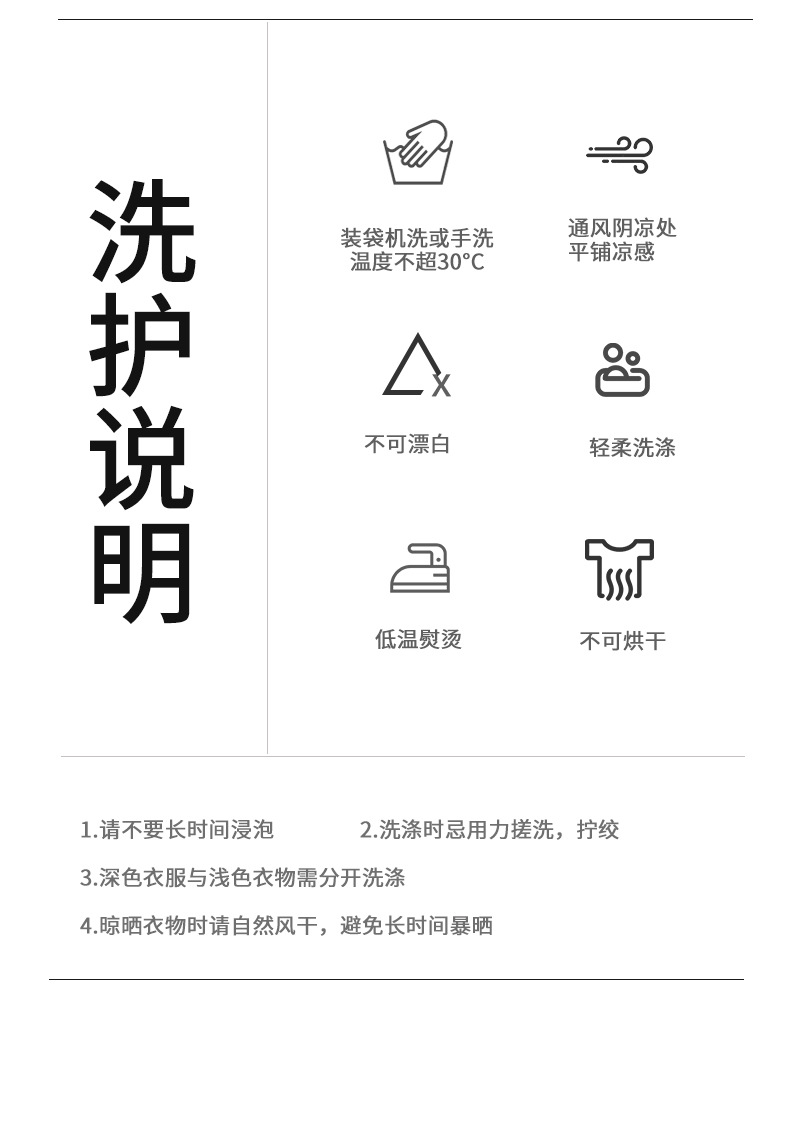 洗护说明

装袋机洗或手洗
温度不超30°C

通风阴凉处
平铺凉感

不可漂白

轻柔洗涤

低温熨烫

不可烘干

1.请不要长时间浸泡 2.洗涤时忌用力搓洗，拧绞

3.深色衣服与浅色衣物需分开洗涤

4.晾晒衣物时请自然风干，避免长时间暴晒